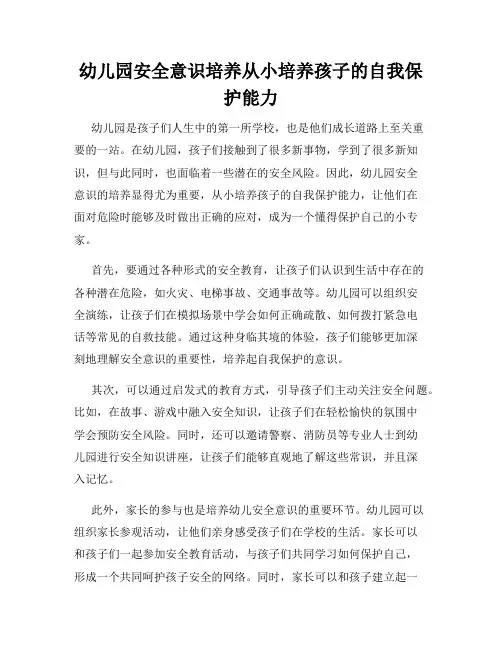 幼儿园安全意识培养从小培养孩子的自我保护能力

幼儿园是孩子们人生中的第一所学校，也是他们成长道路上至关重要的一站。在幼儿园，孩子们接触到了很多新事物，学到了很多新知识，但与此同时，也面临着一些潜在的安全风险。因此，幼儿园安全意识的培养显得尤为重要，从小培养孩子的自我保护能力，让他们在面对危险时能够及时做出正确的应对，成为一个懂得保护自己的小专家。

首先，要通过各种形式的安全教育，让孩子们认识到生活中存在的各种潜在危险，如火灾、电梯事故、交通事故等。幼儿园可以组织安全演练，让孩子们在模拟场景中学会如何正确疏散、如何拨打紧急电话等常见的自救技能。通过这种身临其境的体验，孩子们能够更加深刻地理解安全意识的重要性，培养起自我保护的意识。

其次，可以通过启发式的教育方式，引导孩子们主动关注安全问题。比如，在故事、游戏中融入安全知识，让孩子们在轻松愉快的氛围中学会预防安全风险。同时，还可以邀请警察、消防员等专业人士到幼儿园进行安全知识讲座，让孩子们能够直观地了解这些常识，并且深入记忆。

此外，家长的参与也是培养幼儿安全意识的重要环节。幼儿园可以组织家长参观活动，让他们亲身感受孩子们在学校的生活。家长可以和孩子们一起参加安全教育活动，与孩子们共同学习如何保护自己，形成一个共同呵护孩子安全的网络。同时，家长可以和孩子建立起一